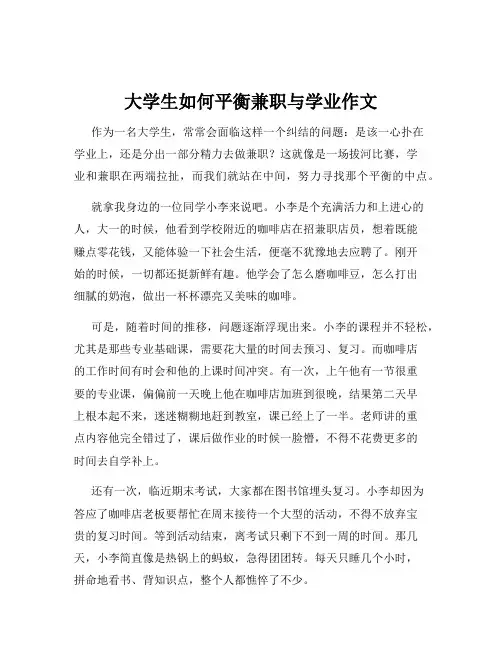 大学生如何平衡兼职与学业作文

作为一名大学生，常常会面临这样一个纠结的问题：是该一心扑在学业上，还是分出一部分精力去做兼职？这就像是一场拔河比赛，学业和兼职在两端拉扯，而我们就站在中间，努力寻找那个平衡的中点。

就拿我身边的一位同学小李来说吧。小李是个充满活力和上进心的人，大一的时候，他看到学校附近的咖啡店在招兼职店员，想着既能赚点零花钱，又能体验一下社会生活，便毫不犹豫地去应聘了。刚开始的时候，一切都还挺新鲜有趣。他学会了怎么磨咖啡豆，怎么打出细腻的奶泡，做出一杯杯漂亮又美味的咖啡。

可是，随着时间的推移，问题逐渐浮现出来。小李的课程并不轻松，尤其是那些专业基础课，需要花大量的时间去预习、复习。而咖啡店的工作时间有时会和他的上课时间冲突。有一次，上午他有一节很重要的专业课，偏偏前一天晚上他在咖啡店加班到很晚，结果第二天早上根本起不来，迷迷糊糊地赶到教室，课已经上了一半。老师讲的重点内容他完全错过了，课后做作业的时候一脸懵，不得不花费更多的时间去自学补上。

还有一次，临近期末考试，大家都在图书馆埋头复习。小李却因为答应了咖啡店老板要帮忙在周末接待一个大型的活动，不得不放弃宝贵的复习时间。等到活动结束，离考试只剩下不到一周的时间。那几天，小李简直像是热锅上的蚂蚁，急得团团转。每天只睡几个小时，拼命地看书、背知识点，整个人都憔悴了不少。